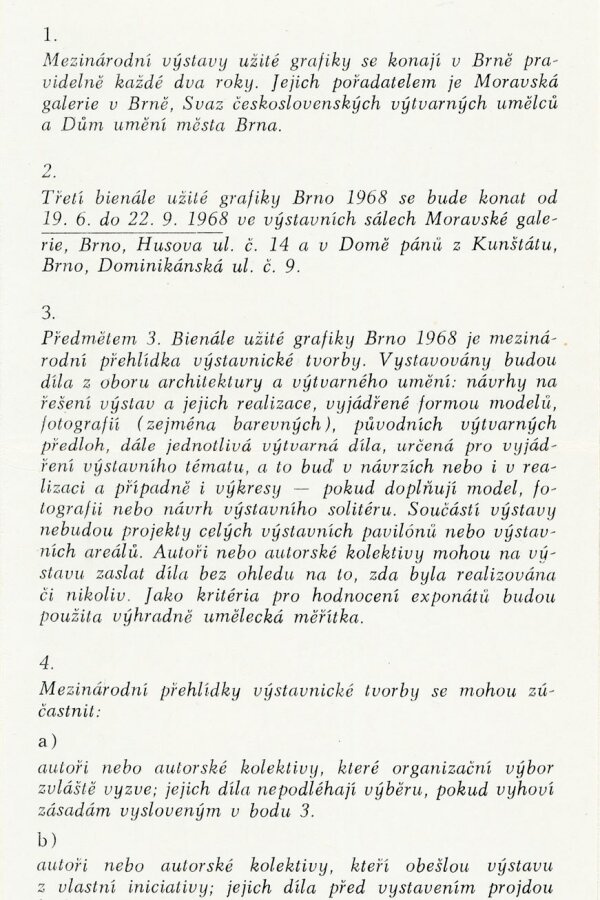 1.

Mezinárodní výstavy užité grafiky se konají v Brně pravidelně každé dva roky. Jejich pořadatelem je Moravská galerie v Brně, Svaz československých výtvarných umělců a Dům umění města Brna.

2.

Třetí bienále užité grafiky Brno 1968 se bude konat od 19. 6. do 22. 9. 1968 ve výstavních sálech Moravské galerie, Brno, Husova ul. č. 14 a v Domě pánů z Kunštátu, Brno, Dominikánská ul. č. 9.

3.

Předmětem 3. Bienále užité grafiky Brno 1968 je mezinárodní přehlídka výstavnické tvorby. Vystavovány budou díla z oboru architektury a výtvarného umění: návrhy na řešení výstav a jejich realizace, vyjádřené formou modelů, fotografií (zejména barevných), původních výtvarných předloh, dále jednotlivá výtvarná díla, určená pro vyjádření výstavního tématu, a to buď v návrzích nebo i v realizaci a případně i výkresy — pokud doplňují model, fotografii nebo návrh výstavního solitéru. Součástí výstavy nebudou projekty celých výstavních pavilónů nebo výstavních areálů. Autoři nebo autorské kolektivy mohou na výstavu zaslat díla bez ohledu na to, zda byla realizována či nikoliv. Jako kritéria pro hodnocení exponátů budou použita výhradně umělecká měřítka.

4.

Mezinárodní přehlídky výstavnické tvorby se mohou zúčastnit:

a)

autoři nebo autorské kolektivy, které organizační výbor zvláště vyzve; jejich díla nepodléhají výběru, pokud vyhoví zásadám vysloveným v bodu 3.

b)

autoři nebo autorské kolektivy, kteří obešlou výstavu z vlastní iniciativy; jejich díla před vystavením projdou